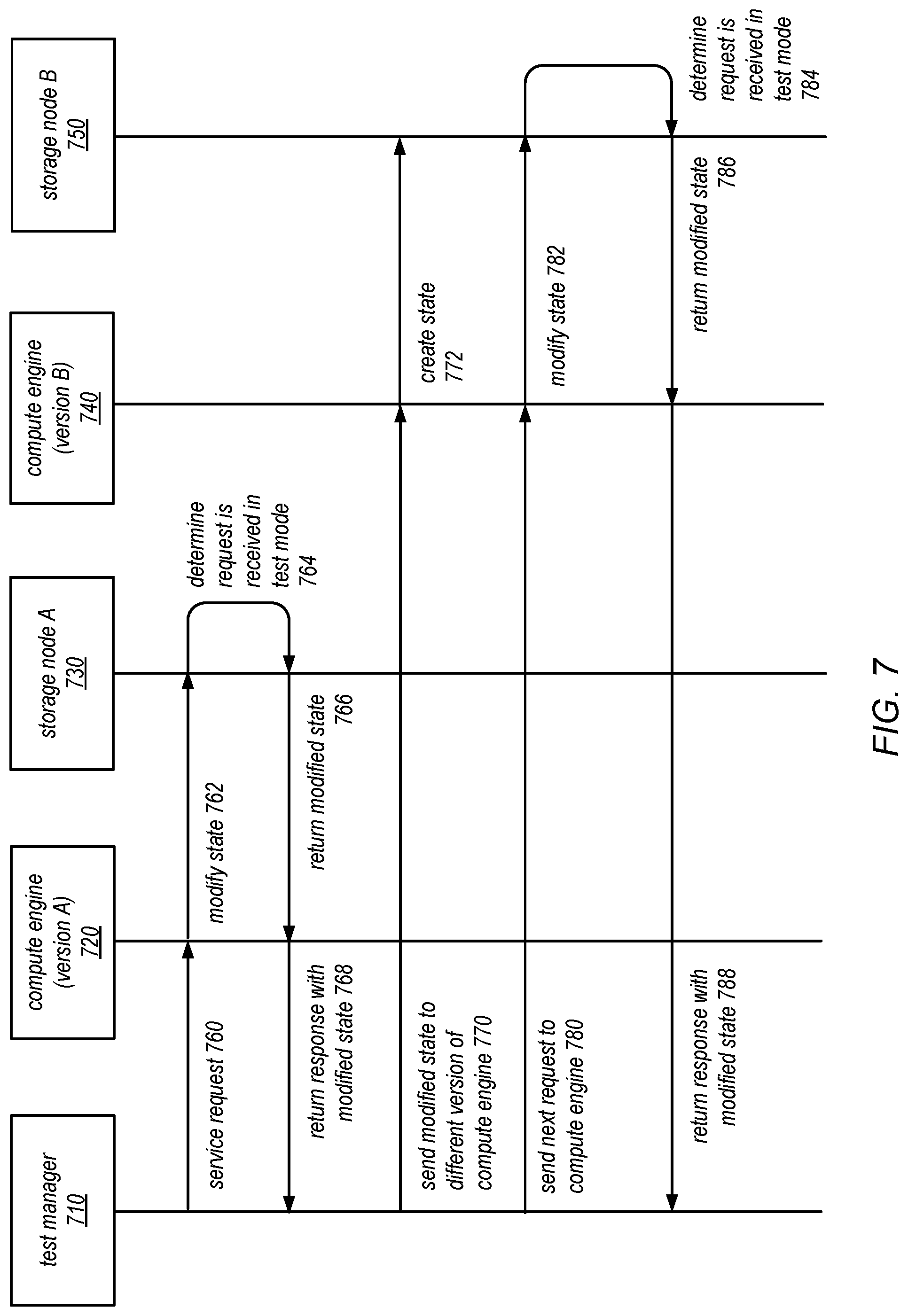 test manager
710

compute engine
(version A)
720

storage node A
730

compute engine
(version B)
740

storage node B
750

service request 760

modify state 762

determine request is received in test mode 764

return modified state 766

return response with modified state 768

send modified state to different version of compute engine 770

create state 772

send next request to compute engine 780

modify state 782

determine request is received in test mode 784

return modified state 786

return response with modified state 788

FIG. 7